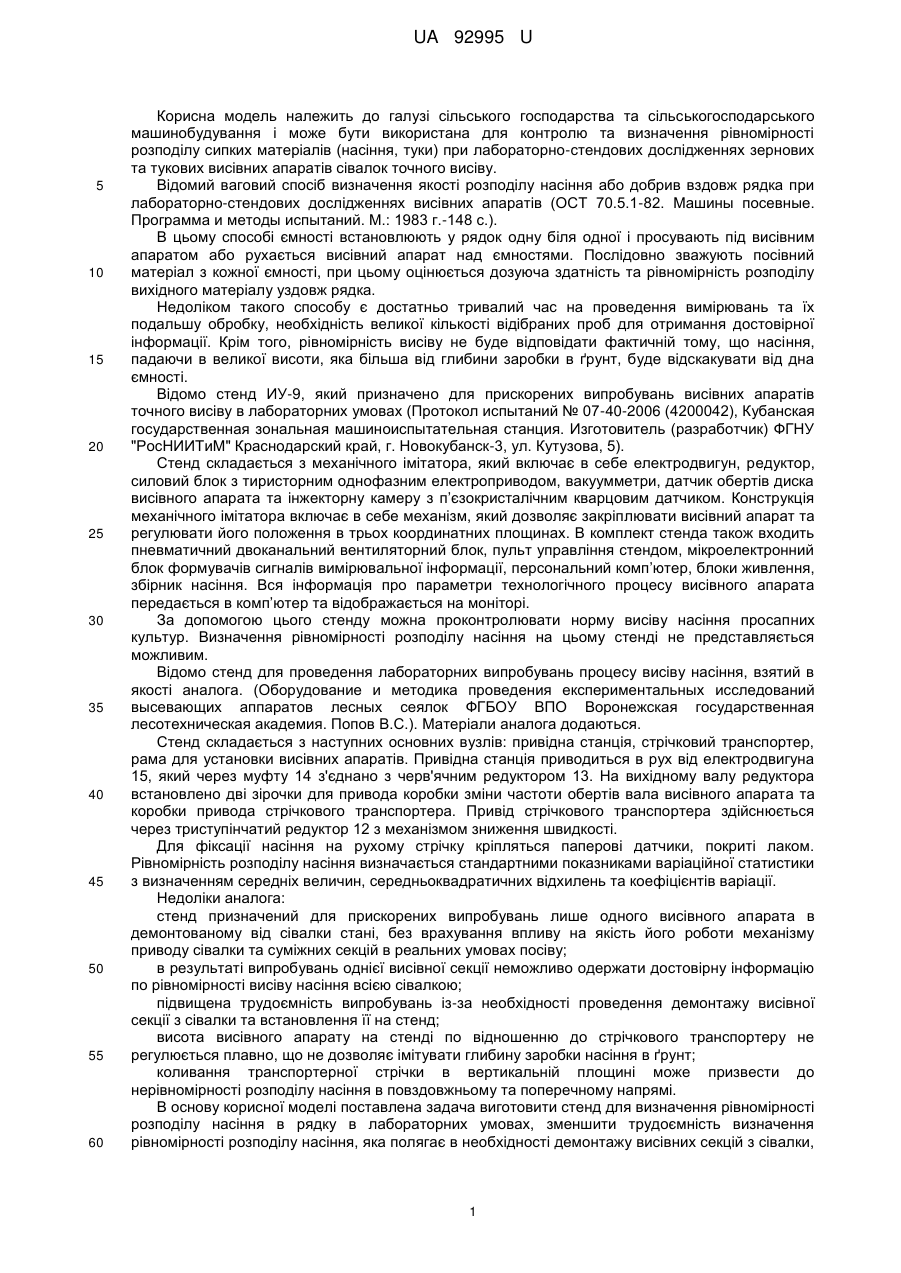 UA 92995 U

Корисна модель належить до галузі сільського господарства та сільськогосподарського машинобудування і може бути використана для контролю та визначення рівномірності розподілу сипких матеріалів (насіння, туки) при лабораторно-стендових дослідженнях зернових та тукових висівних апаратів сівалок точного висіву.

5 Відомий ваговий спосіб визначення якості розподілу насіння або добрив вздовж рядка при лабораторно-стендових дослідженнях висівних апаратів (ОСТ 70.5.1-82. Машины посевные. Программа и методы испытаний. М.: 1983 г.-148 с.).

В цьому способі ємності встановлюють у рядок одну біля одної і просувають під висівним апаратом або рухається висівний апарат над ємностями. Послідовно зважують посівний

10 матеріал з кожної ємності, при цьому оцінюється дозуюча здатність та рівномірність розподілу вихідного матеріалу уздовж рядка.

Недоліком такого способу є достатньо тривалий час на проведення вимірювань та їх подальшу обробку, необхідність великої кількості відібраних проб для отримання достовірної інформації. Крім того, рівномірність висіву не буде відповідати фактичній тому, що насіння,

15 падаючи в великої висоти, яка більша від глибини заробки в ґрунт, буде відскакувати від дна ємності.

Відомо стенд ИУ-9, який призначено для прискорених випробувань висівних апаратів точного висіву в лабораторних умовах (Протокол испытаний № 07-40-2006 (4200042), Кубанская государственная зональная машиноиспытательная станция. Изготовитель (разработчик) ФГНУ

20 "РосНИИТиМ" Краснодарский край, г. Новокубанск-3, ул. Кутузова, 5).

Стенд складається з механічного імітатора, який включає в себе електродвигун, редуктор, силовий блок з тиристорним однофазним електроприводом, вакуумметри, датчик обертів диска висівного апарата та інжекторну камеру з п'єзокристалічним кварцовим датчиком. Конструкція механічного імітатора включає в себе механізм, який дозволяє закріплювати висівний апарат та

25 регулювати його положення в трьох координатних площинах. В комплект стенда також входить пневматичний двоканальний вентиляторний блок, пульт управління стендом, мікроелектронний блок формувачів сигналів вимірювальної інформації, персональний комп'ютер, блоки живлення, збірник насіння. Вся інформація про параметри технологічного процесу висівного апарата передається в комп'ютер та відображається на моніторі.

30 За допомогою цього стенду можна проконтролювати норму висіву насіння просапних культур. Визначення рівномірності розподілу насіння на цьому стенді не представляється можливим.

Відомо стенд для проведення лабораторних випробувань процесу висіву насіння, взятий в якості аналога. (Оборудование и методика проведения експериментальных исследований

35 высевающих аппаратов лесных сеялок ФГБОУ ВПО Воронежская государственная лесотехническая академия. Попов В.С.). Матеріали аналога додаються.

Стенд складається з наступних основних вузлів: привідна станція, стрічковий транспортер, рама для установки висівних апаратів. Привідна станція приводиться в рух від електродвигуна 15, який через муфту 14 з'єднано з черв'ячним редуктором 13. На вихідному валу редуктора

40 встановлено дві зірочки для привода коробки зміни частоти обертів вала висівного апарата та коробки привода стрічкового транспортера. Привід стрічкового транспортера здійснюється через триступінчатий редуктор 12 з механізмом зниження швидкості.

Для фіксації насіння на рухому стрічку кріпляться паперові датчики, покриті лаком. Рівномірність розподілу насіння визначається стандартними показниками варіаційної статистики

45 з визначенням середніх величин, середньоквадратичних відхилень та коефіцієнтів варіації.

Недоліки аналога:

стенд призначений для прискорених випробувань лише одного висівного апарата в демонтованому від сівалки стані, без врахування впливу на якість його роботи механізму приводу сівалки та суміжних секцій в реальних умовах посіву;

50 в результаті випробувань однієї висівної секції неможливо одержати достовірну інформацію по рівномірності висіву насіння всією сівалкою;

підвищена трудоємність випробувань із-за необхідності проведення демонтажу висівної секції з сівалки та встановлення її на стенд;

висота висівного апарату на стенді по відношенню до стрічкового транспортеру не

55 регулюється плавно, що не дозволяє імітувати глибину заробки насіння в ґрунт;

коливання транспортерної стрічки в вертикальній площині може призвести до нерівномірності розподілу насіння в повздовжньому та поперечному напрямі.

В основу корисної моделі поставлена задача виготовити стенд для визначення рівномірності розподілу насіння в рядку в лабораторних умовах, зменшити трудоємність визначення

60 рівномірності розподілу насіння, яка полягає в необхідності демонтажу висівних секцій з сівалки,

1